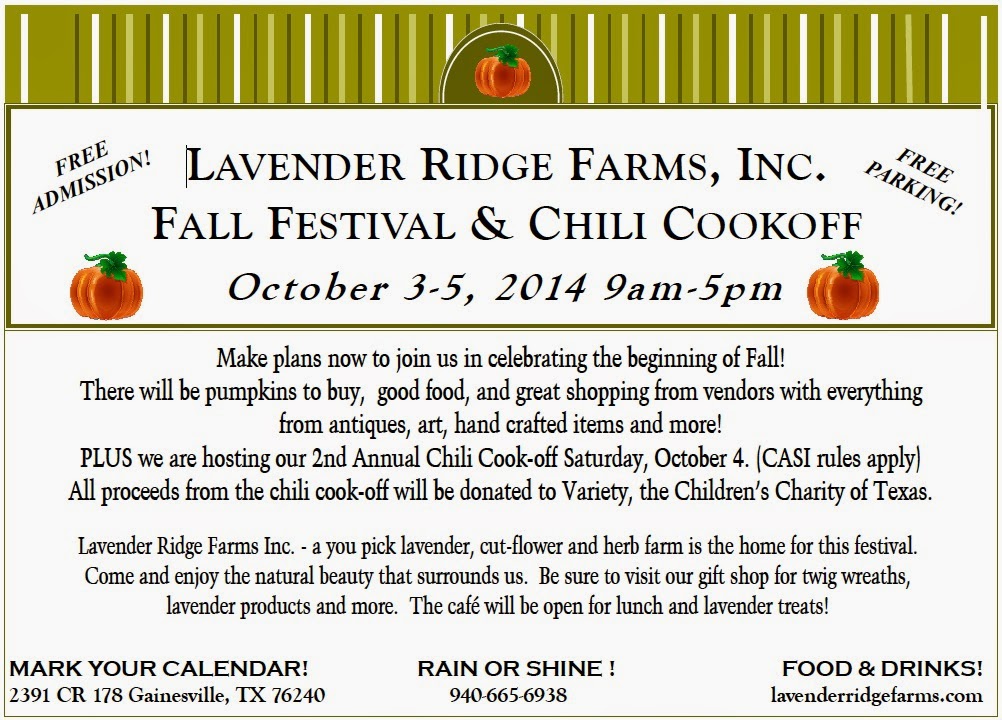 FREE ADMISSION!

LAVENDER RIDGE FARMS, INC.
FALL FESTIVAL & CHILI COOKOFF
October 3-5, 2014 9am-5pm

FREE PARKING!

Make plans now to join us in celebrating the beginning of Fall!
There will be pumpkins to buy, good food, and great shopping from vendors with everything from antiques, art, hand crafted items and more!
PLUS we are hosting our 2nd Annual Chili Cook-off Saturday, October 4. (CASI rules apply)
All proceeds from the chili cook-off will be donated to Variety, the Children's Charity of Texas.

Lavender Ridge Farms Inc. - a you pick lavender, cut-flower and herb farm is the home for this festival. Come and enjoy the natural beauty that surrounds us. Be sure to visit our gift shop for twig wreaths, lavender products and more. The café will be open for lunch and lavender treats!

MARK YOUR CALENDAR!
2391 CR 178 Gainesville, TX 76240

RAIN OR SHINE !
940-665-6938

FOOD & DRINKS!
lavenderridgefarms.com